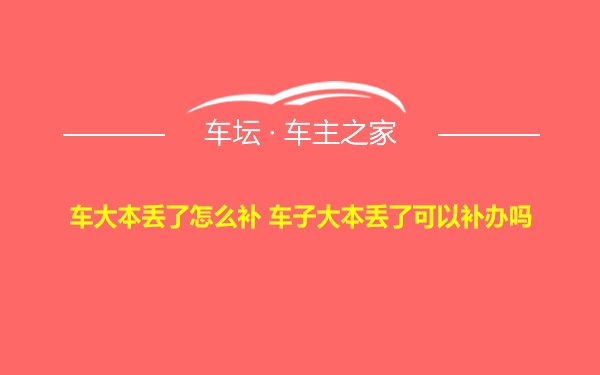 车坛 · 车主之家

车大本丢了怎么补 车子大本丢了可以补办吗